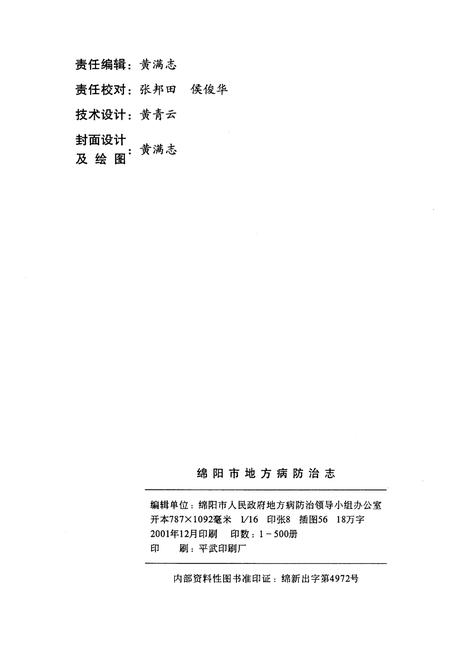 责任编辑：黄满志
责任校对：张邦田　侯俊华
技术设计：黄青云
封面设计及绘图：黄满志

绵阳市地方病防治志

编辑单位：绵阳市人民政府地方病防治领导小组办公室
开本787×1092毫米　1/16　印张8　插图56　18万字
2001年12月印刷　印数：1－500册
印　刷：平武印刷厂

内部资料性图书准印证：绵新出字第4972号